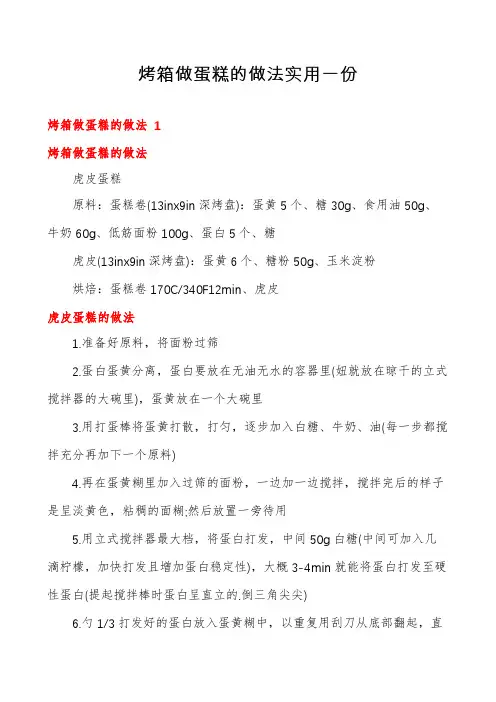 烤箱做蛋糕的做法实用一份

烤箱做蛋糕的做法 1

烤箱做蛋糕的做法

虎皮蛋糕

原料：蛋糕卷(13inx9in 深烤盘)：蛋黄 5 个、糖 30g、食用油 50g、牛奶 60g、低筋面粉 100g、蛋白 5 个、糖

虎皮(13inx9in 深烤盘)：蛋黄 6 个、糖粉 50g、玉米淀粉

烘焙：蛋糕卷 170C/340F12min、虎皮

虎皮蛋糕的做法

1.准备好原料，将面粉过筛

2.蛋白蛋黄分离，蛋白要放在无油无水的容器里(妞就放在晾干的立式搅拌器的大碗里)，蛋黄放在一个大碗里

3.用打蛋棒将蛋黄打散，打匀，逐步加入白糖、牛奶、油(每一步都搅拌充分再加下一个原料)

4.再在蛋黄糊里加入过筛的面粉，一边加一边搅拌，搅拌完后的样子是呈淡黄色，粘稠的面糊;然后放置一旁待用

5.用立式搅拌器最大档，将蛋白打发，中间 50g 白糖(中间可加入几滴柠檬，加快打发且增加蛋白稳定性)，大概 3-4min 就能将蛋白打发至硬性蛋白(提起搅拌棒时蛋白呈直立的.倒三角尖尖)

6.勺 1/3 打发好的蛋白放入蛋黄糊中，以重复用刮刀从底部翻起，直